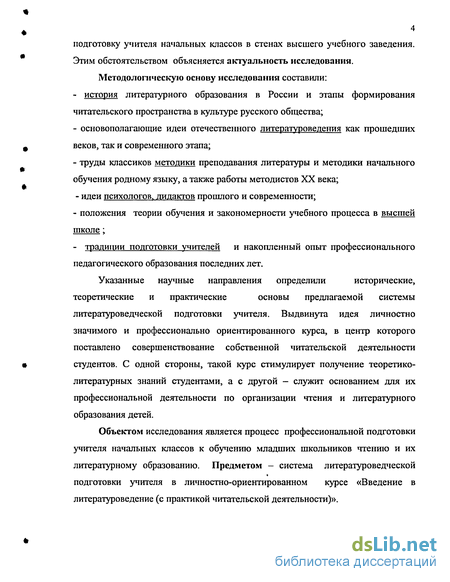 4

подготовку учителя начальных классов в стенах высшего учебного заведения. Этим обстоятельством объясняется актуальность исследования.

Методологическую основу исследования составили:

- история литературного образования в России и этапы формирования читательского пространства в культуре русского общества;

- основополагающие идеи отечественного литературоведения как прошедших веков, так и современного этапа;

- труды классиков методики преподавания литературы и методики начального обучения родному языку, а также работы методистов XX века;

- идеи психологов, дидактов прошлого и современности;

- положения теории обучения и закономерности учебного процесса в высшей школе ;

- традиции подготовки учителей и накопленный опыт профессионального педагогического образования последних лет.

Указанные научные направления определили исторические, теоретические и практические основы предлагаемой системы литературоведческой подготовки учителя. Выдвинута идея личностно значимого и профессионально ориентированного курса, в центр которого поставлено совершенствование собственной читательской деятельности студентов. С одной стороны, такой курс стимулирует получение теоретико-литературных знаний студентами, а с другой – служит основанием для их профессиональной деятельности по организации чтения и литературного образования детей.

Объектом исследования является процесс профессиональной подготовки учителя начальных классов к обучению младших школьников чтению и их литературному образованию. Предметом – система литературоведческой подготовки учителя в личностно-ориентированном курсе «Введение в литературоведение (с практикой читательской деятельности)».

dsLib.net
библиотека диссертаций